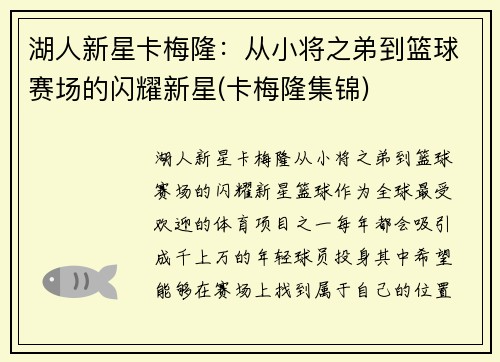 湖人新星卡梅隆：从小将之弟到篮球赛场的闪耀新星(卡梅隆集锦)

湖人新星卡梅隆从小将之弟到篮球赛场的闪耀新星篮球作为全球最受欢迎的体育项目之一每年都会吸引成千上万的年轻球员投身其中希望能够在赛场上找到属于自己的位置